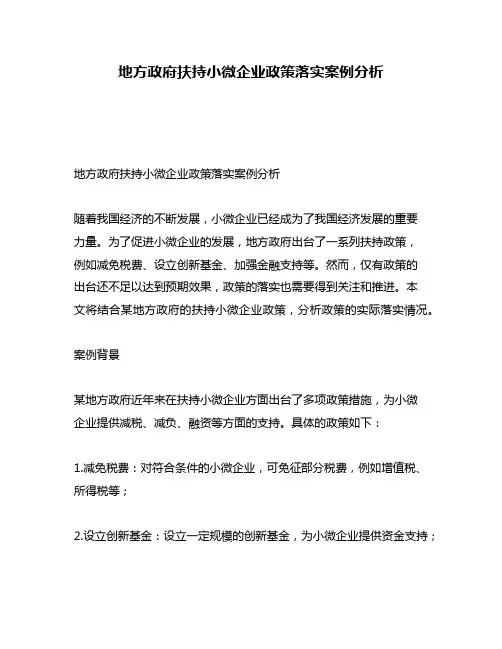 地方政府扶持小微企业政策落实案例分析

地方政府扶持小微企业政策落实案例分析

随着我国经济的不断发展，小微企业已经成为了我国经济发展的重要力量。为了促进小微企业的发展，地方政府出台了一系列扶持政策，例如减免税费、设立创新基金、加强金融支持等。然而，仅有政策的出台还不足以达到预期效果，政策的落实也需要得到关注和推进。本文将结合某地方政府的扶持小微企业政策，分析政策的实际落实情况。

案例背景

某地方政府近年来在扶持小微企业方面出台了多项政策措施，为小微企业提供减税、减负、融资等方面的支持。具体的政策如下：

1.减免税费：对符合条件的小微企业，可免征部分税费，例如增值税、所得税等；

2.设立创新基金：设立一定规模的创新基金，为小微企业提供资金支持；